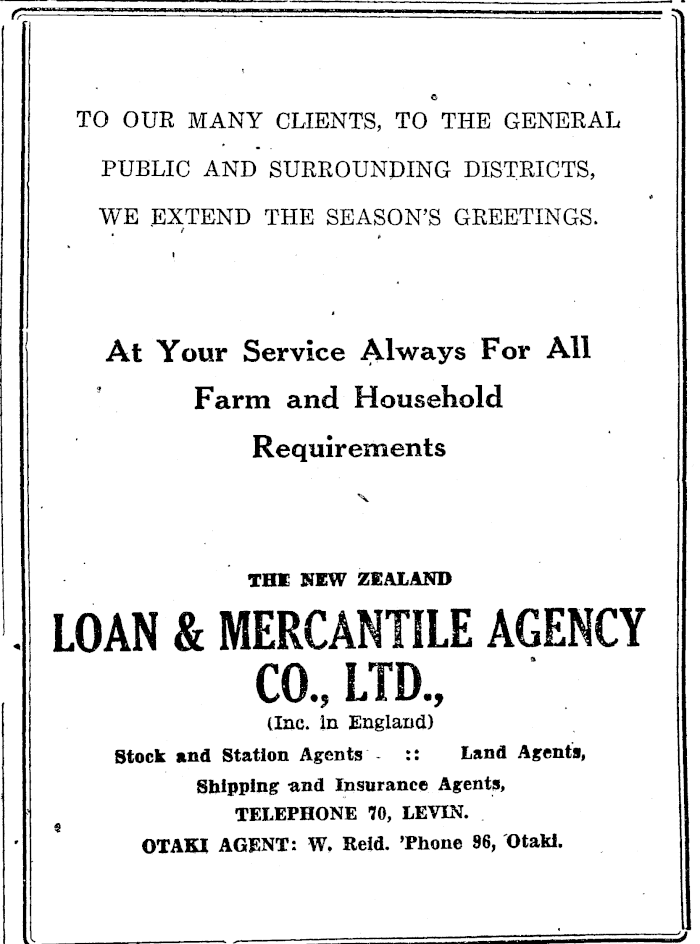 TO OUR MANY CLIENTS, TO THE GENERAL PUBLIC AND SURROUNDING DISTRICTS, WE EXTEND THE SEASON'S GREETINGS.

At Your Service Always For All Farm and Household Requirements

THE NEW ZEALAND

LOAN & MERCANTILE AGENCY CO., LTD.,

(Inc. in England)

Stock and Station Agents :: Land Agents,

Shipping and Insurance Agents,

TELEPHONE 70, LEVIN.

OTAKI AGENT: W. Reid. 'Phone 96, Otaki.